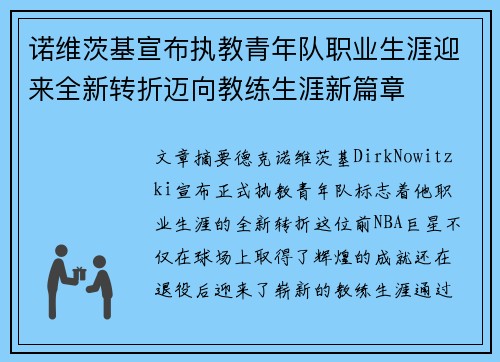 诺维茨基宣布执教青年队职业生涯迎来全新转折迈向教练生涯新篇章

文章摘要德克诺维茨基DirkNowitzki宣布正式执教青年队标志着他职业生涯的全新转折这位前NBA巨星不仅在球场上取得了辉煌的成就还在退役后迎来了崭新的教练生涯通过